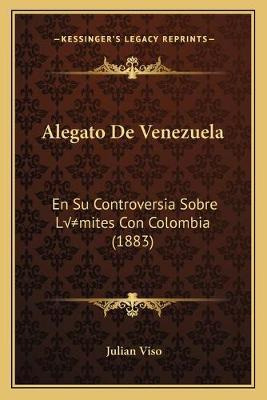 —KESSINGER'S LEGACY REPRINTS—

Alegato De Venezuela

En Su Controversia Sobre L√≠mites Con Colombia (1883)

Julian Viso